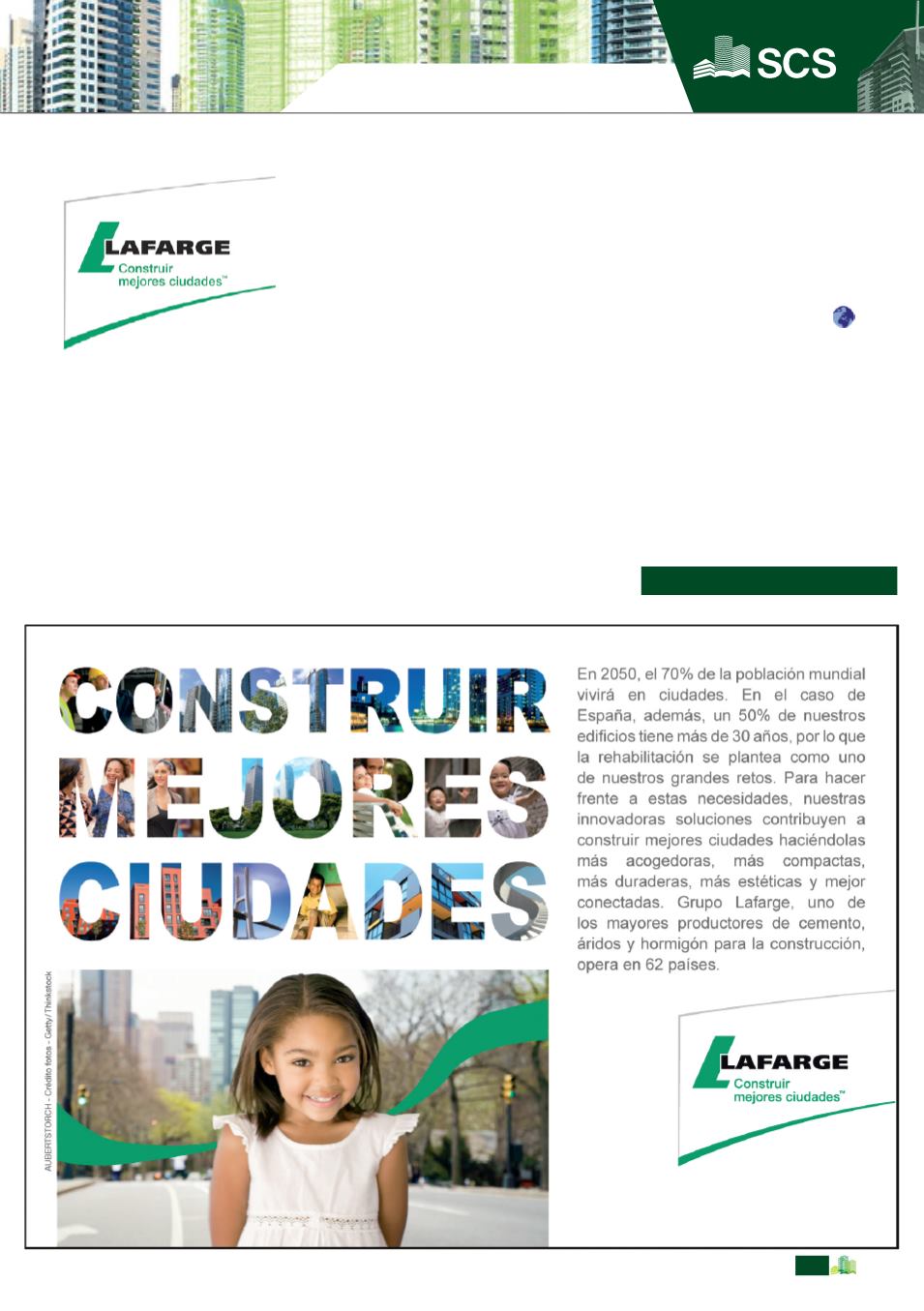 SCS

LAFARGE
Construir mejores ciudades™

CONSTRUIR MEJORES CIUDADES

En 2050, el 70% de la población mundial vivirá en ciudades. En el caso de España, además, un 50% de nuestros edificios tiene más de 30 años, por lo que la rehabilitación se plantea como uno de nuestros grandes retos. Para hacer frente a estas necesidades, nuestras innovadoras soluciones contribuyen a construir mejores ciudades haciéndolas más acogedoras, más compactas, más duraderas, más estéticas y mejor conectadas. Grupo Lafarge, uno de los mayores productores de cemento, áridos y hormigón para la construcción, opera en 62 países.

AUBERTSTORCH - Crédito fotos - Getty/Thinkstock

LAFARGE
Construir mejores ciudades™